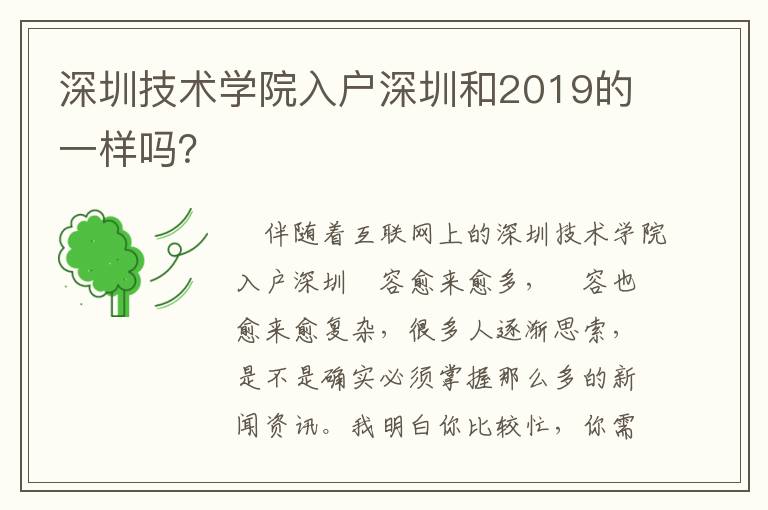 深圳技术学院入户深圳和2019的一样吗?

伴随着互联网上的深圳技术学院入户深圳 容愈来愈多， 容也愈来愈复杂，很多人逐渐思索，是不是确实必须掌握那么多的新闻资讯。我明白你比较忙，你需